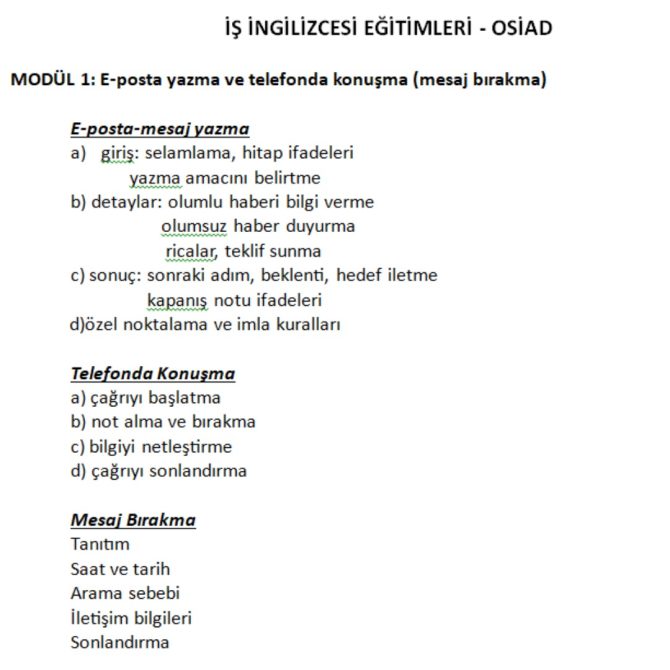 İŞ İNGİLİZCESİ EĞİTİMLERİ - OSİAD

MODÜL 1: E-posta yazma ve telefonda konuşma (mesaj bırakma)

E-posta-mesaj yazma
a) giriş: selamlama, hitap ifadeleri
yazma amacını belirtme
b) detaylar: olumlu haberi bilgi verme
olumsuz haber duyurma
ricalar, teklif sunma
c) sonuç: sonraki adım, beklenti, hedef iletme
kapanış notu ifadeleri
d)özel noktalama ve imla kuralları

Telefonda Konuşma
a) çağrıyı başlatma
b) not alma ve bırakma
c) bilgiyi netleştirme
d) çağrıyı sonlandırma

Mesaj Bırakma
Tanıtım
Saat ve tarih
Arama sebebi
İletişim bilgileri
Sonlandırma